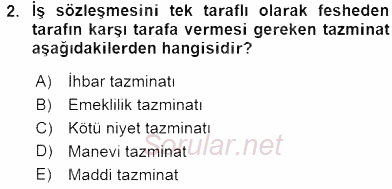 2. İş sözleşmesini tek taraflı olarak fesheden tarafın karşı tarafa vermesi gereken tazminat aşağıdakilerden hangisidir?

A) İhbar tazminatı
B) Emeklilik tazminatı
C) Kötü niyet tazminatı
D) Manevi tazminat
E) Maddi tazminat

Sorular.net